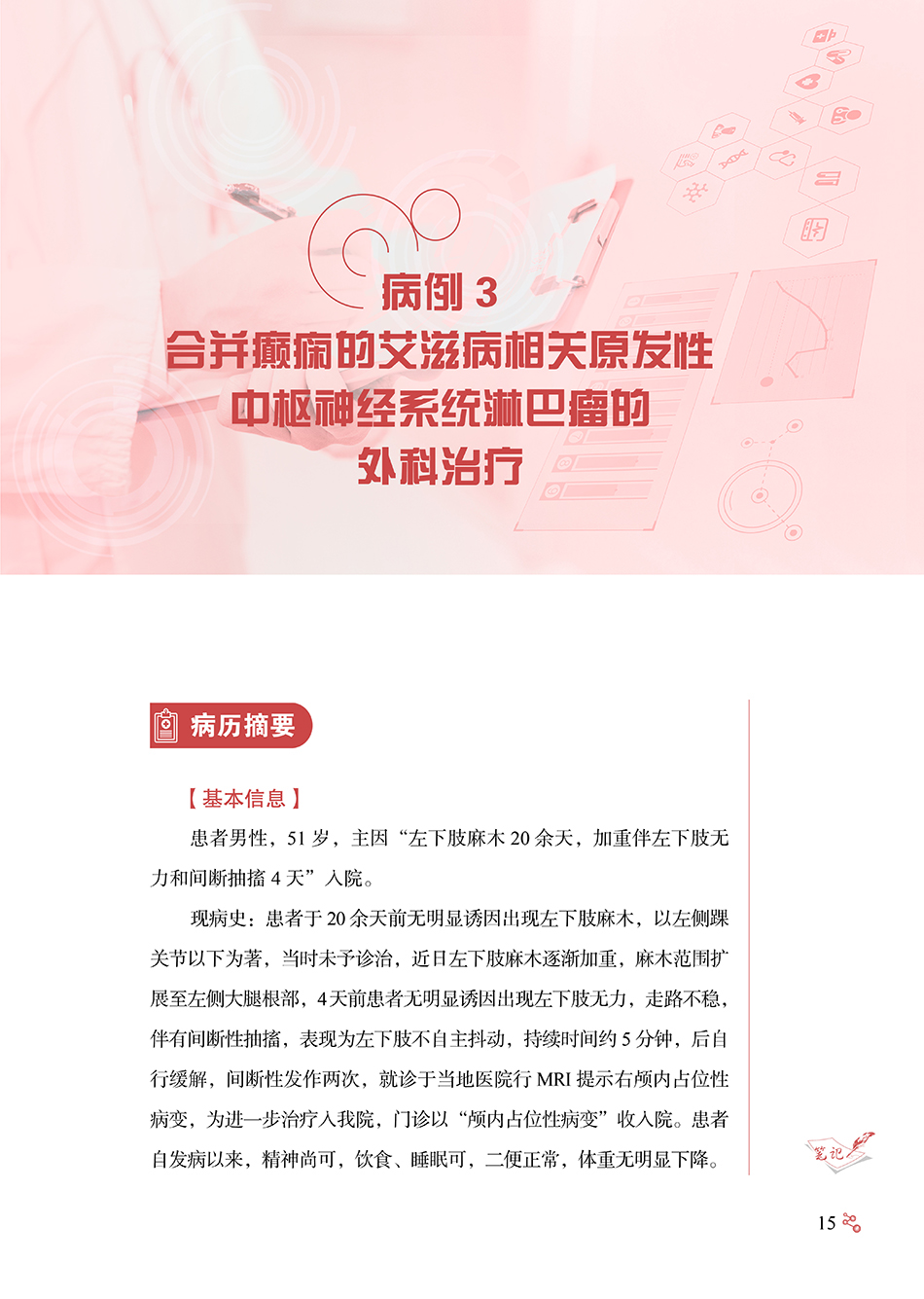 病例 3
合并癫痫的艾滋病相关原发性中枢神经系统淋巴瘤的外科治疗

病历摘要

【基本信息】

患者男性，51 岁，主因“左下肢麻木 20 余天，加重伴左下肢无力和间断抽搐 4 天”入院。

现病史：患者于 20 余天前无明显诱因出现左下肢麻木，以左侧踝关节以下为著，当时未予诊治，近日左下肢麻木逐渐加重，麻木范围扩展至左侧大腿根部，4 天前患者无明显诱因出现左下肢无力，走路不稳，伴有间断性抽搐，表现为左下肢不自主抖动，持续时间约 5 分钟，后自行缓解，间断性发作两次，就诊于当地医院行 MRI 提示右颅内占位性病变，为进一步治疗入我院，门诊以“颅内占位性病变”收入院。患者自发病以来，精神尚可，饮食、睡眠可，二便正常，体重无明显下降。

笔记

15